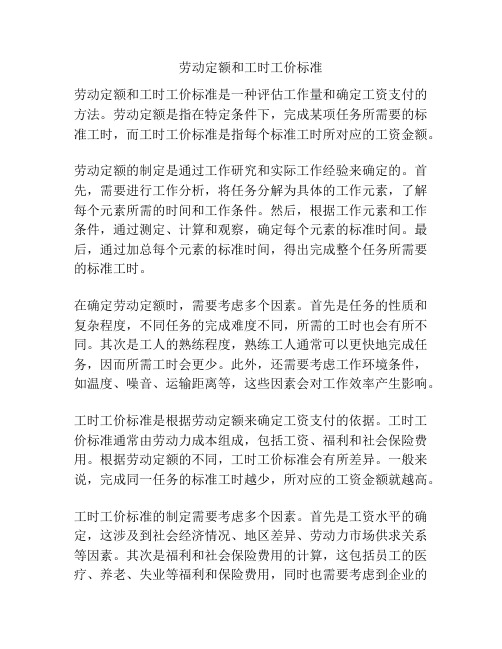 劳动定额和工时工价标准

劳动定额和工时工价标准是一种评估工作量和确定工资支付的方法。劳动定额是指在特定条件下，完成某项任务所需要的标准工时，而工时工价标准是指每个标准工时所对应的工资金额。

劳动定额的制定是通过工作研究和实际工作经验来确定的。首先，需要进行工作分析，将任务分解为具体的工作元素，了解每个元素所需的时间和工作条件。然后，根据工作元素和工作条件，通过测定、计算和观察，确定每个元素的标准时间。最后，通过加总每个元素的标准时间，得出完成整个任务所需要的标准工时。

在确定劳动定额时，需要考虑多个因素。首先是任务的性质和复杂程度，不同任务的完成难度不同，所需的工时也会有所不同。其次是工人的熟练程度，熟练工人通常可以更快地完成任务，因而所需工时会更少。此外，还需要考虑工作环境条件，如温度、噪音、运输距离等，这些因素会对工作效率产生影响。

工时工价标准是根据劳动定额来确定工资支付的依据。工时工价标准通常由劳动力成本组成，包括工资、福利和社会保险费用。根据劳动定额的不同，工时工价标准会有所差异。一般来说，完成同一任务的标准工时越少，所对应的工资金额就越高。

工时工价标准的制定需要考虑多个因素。首先是工资水平的确定，这涉及到社会经济情况、地区差异、劳动力市场供求关系等因素。其次是福利和社会保险费用的计算，这包括员工的医疗、养老、失业等福利和保险费用，同时也需要考虑到企业的